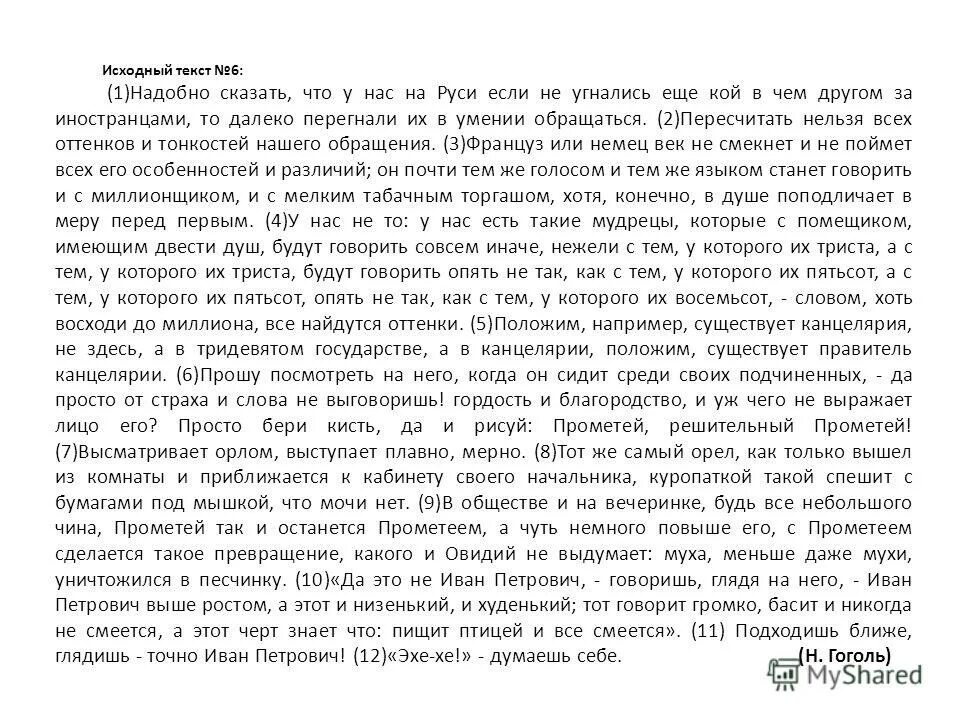 Исходный текст №6:

(1)Надобно сказать, что у нас на Руси если не угнались еще кой в чем другом за иностранцами, то далеко перегнали их в умении обращаться. (2)Пересчитать нельзя всех оттенков и тонкостей нашего обращения. (3)Француз или немец век не смекнет и не поймет всех его особенностей и различий; он почти тем же голосом и тем же языком станет говорить и с миллионщиком, и с мелким табачным торгашом, хотя, конечно, в душе поподличает в меру перед первым. (4)У нас не то: у нас есть такие мудрецы, которые с помещиком, имеющим двести душ, будут говорить совсем иначе, нежели с тем, у которого их триста, а с тем, у которого их триста, будут говорить опять не так, как с тем, у которого их пятьсот, а с тем, у которого их пятьсот, опять не так, как с тем, у которого их восемьсот, - словом, хоть восходи до миллиона, все найдутся оттенки. (5)Положим, например, существует канцелярия, не здесь, а в тридевятом государстве, а в канцелярии, положим, существует правитель канцелярии. (6)Прошу посмотреть на него, когда он сидит среди своих подчиненных, - да просто от страха и слова не выговоришь! гордость и благородство, и уж чего не выражает лицо его? Просто бери кисть, да и рисуй: Прометей, решительный Прометей! (7)Высматривает орлом, выступает плавно, мерно. (8)Тот же самый орел, как только вышел из комнаты и приближается к кабинету своего начальника, куропаткой такой спешит с бумагами под мышкой, что мочи нет. (9)В обществе и на вечеринке, будь все небольшого чина, Прометей так и останется Прометеем, а чуть немного повыше его, с Прометеем сделается такое превращение, какого и Овидий не выдумает: муха, меньше даже мухи, уничтожился в песчинку. (10)«Да это не Иван Петрович, - говоришь, глядя на него, - Иван Петрович выше ростом, а этот и низенький, и худенький; тот говорит громко, басит и никогда не смеется, а этот черт знает что: пищит птицей и все смеется». (11) Подходишь ближе, глядишь - точно Иван Петрович! (12)«Эхе-хе!» - думаешь себе. (Н. Гоголь)

MyShared